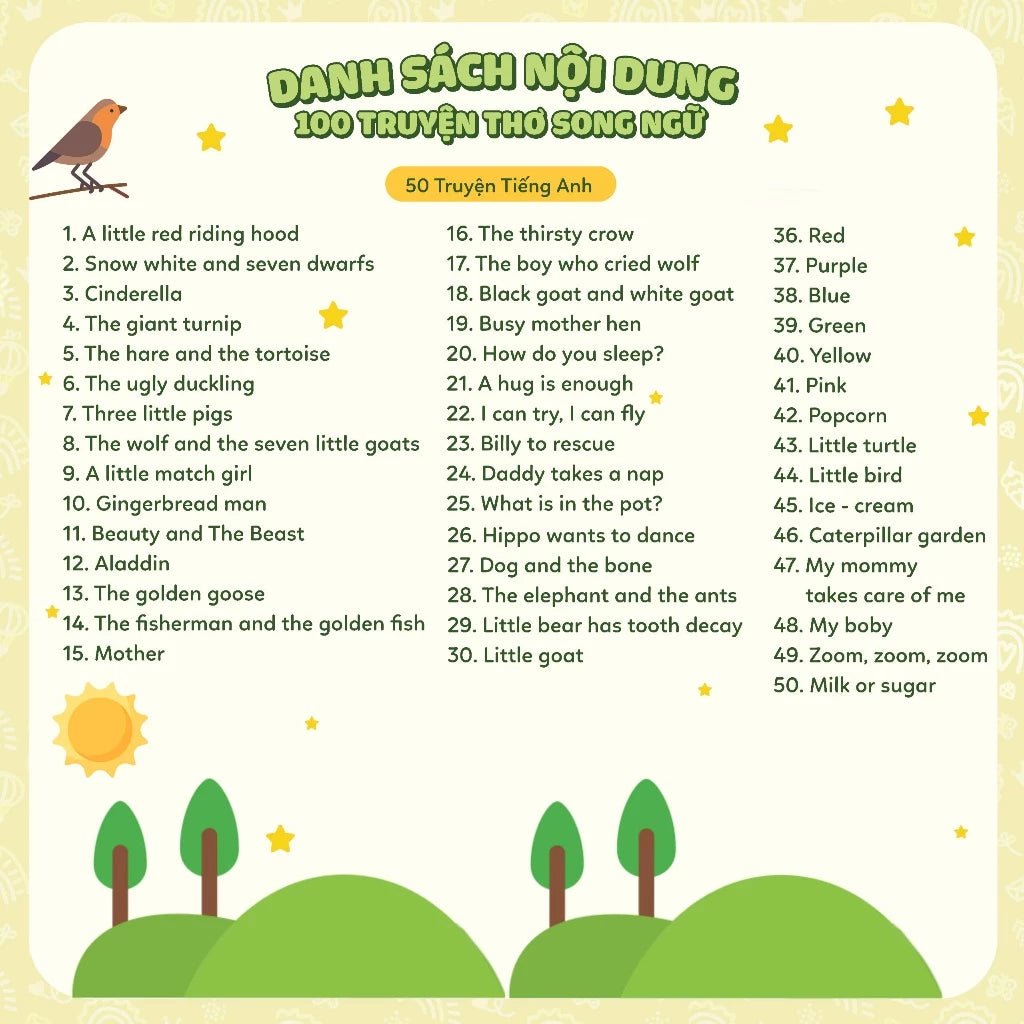 DANH SÁCH NỘI DUNG
100 TRUYỆN THƠ SONG NGỮ

50 Truyện Tiếng Anh

1. A little red riding hood
2. Snow white and seven dwarfs
3. Cinderella
4. The giant turnip
5. The hare and the tortoise
6. The ugly duckling
7. Three little pigs
8. The wolf and the seven little goats
9. A little match girl
10. Gingerbread man
11. Beauty and The Beast
12. Aladdin
13. The golden goose
14. The fisherman and the golden fish
15. Mother

16. The thirsty crow
17. The boy who cried wolf
18. Black goat and white goat
19. Busy mother hen
20. How do you sleep?
21. A hug is enough
22. I can try, I can fly
23. Billy to rescue
24. Daddy takes a nap
25. What is in the pot?
26. Hippo wants to dance
27. Dog and the bone
28. The elephant and the ants
29. Little bear has tooth decay
30. Little goat

36. Red
37. Purple
38. Blue
39. Green
40. Yellow
41. Pink
42. Popcorn
43. Little turtle
44. Little bird
45. Ice - cream
46. Caterpillar garden
47. My mommy takes care of me
48. My boby
49. Zoom, zoom, zoom
50. Milk or sugar